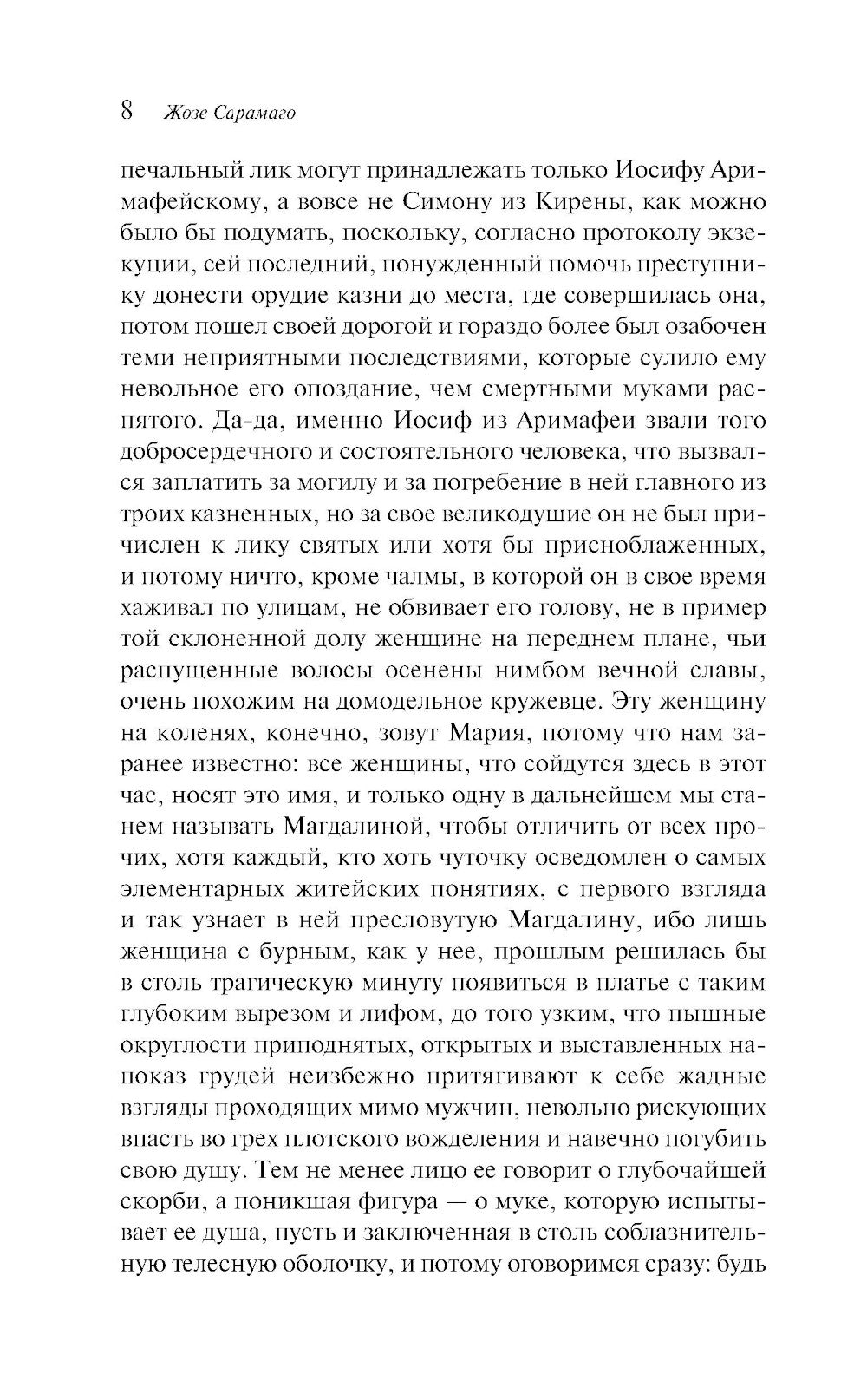 8 Жозе Сарамаго

печальный лик могут принадлежать только Иосифу Аримафейскому, а вовсе не Симону из Кирены, как можно было бы подумать, поскольку, согласно протоколу экзекуции, сей последний, понужденный помочь преступнику донести орудие казни до места, где совершилась она, потом пошел своей дорогой и гораздо более был озабочен теми неприятными последствиями, которые сулило ему невольное его опоздание, чем смертными муками распятого. Да-да, именно Иосиф из Аримафеи звали того добросердечного и состоятельного человека, что вызвался заплатить за могилу и за погребение в ней главного из троих казненных, но за свое великодушие он не был причислен к лику святых или хотя бы присноблаженных, и потому ничто, кроме чалмы, в которой он в свое время хаживал по улицам, не обвивает его голову, не в пример той склоненной долу женщине на переднем плане, чьи распущенные волосы осенены нимбом вечной славы, очень похожим на домодельное кружевце. Эту женщину на коленях, конечно, зовут Мария, потому что нам заранее известно: все женщины, что сойдутся здесь в этот час, носят это имя, и только одну в дальнейшем мы станем называть Магдалиной, чтобы отличить от всех прочих, хотя каждый, кто хоть чуточку осведомлен о самых элементарных житейских понятиях, с первого взгляда и так узнает в ней пресловутую Магдалину, ибо лишь женщина с бурным, как у нее, прошлым решилась бы в столь трагическую минуту появиться в платье с таким глубоким вырезом и лифом, до того узким, что пышные округлости приподнятых, открытых и выставленных напоказ грудей неизбежно притягивают к себе жадные взгляды проходящих мимо мужчин, невольно рискующих впасть во грех плотского вожделения и навечно погубить свою душу. Тем не менее лицо ее говорит о глубочайшей скорби, а поникшая фигура — о муке, которую испытывает ее душа, пусть и заключенная в столь соблазнительную телесную оболочку, и потому оговоримся сразу: будь